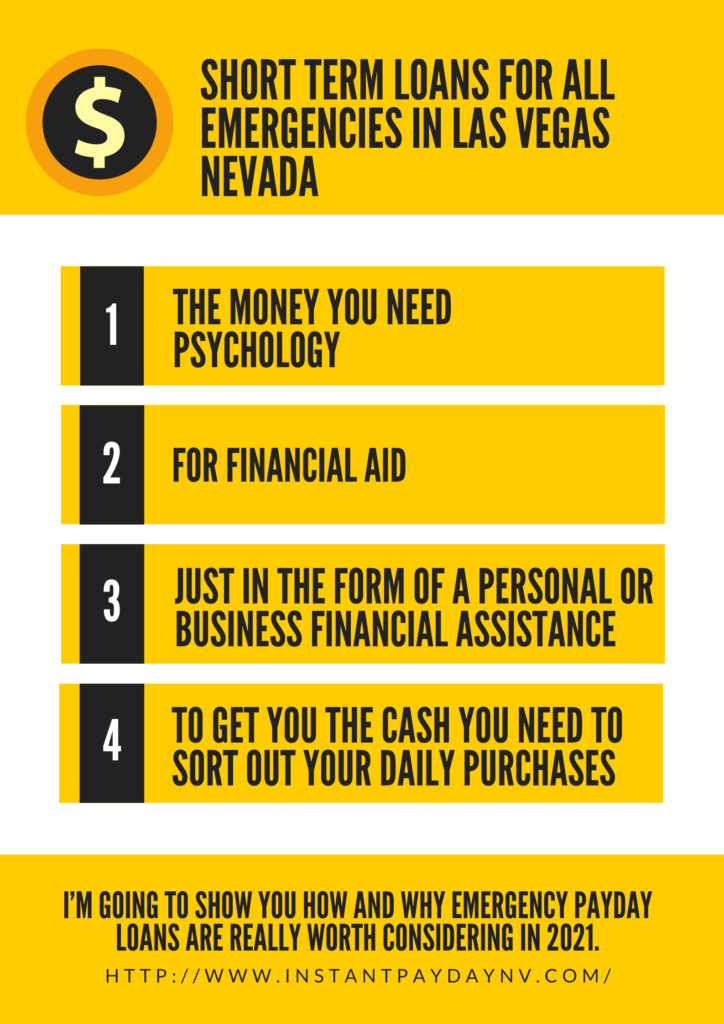 $

SHORT TERM LOANS FOR ALL EMERGENCIES IN LAS VEGAS NEVADA

1

THE MONEY YOU NEED PSYCHOLOGY

2

FOR FINANCIAL AID

3

JUST IN THE FORM OF A PERSONAL OR BUSINESS FINANCIAL ASSISTANCE

4

TO GET YOU THE CASH YOU NEED TO SORT OUT YOUR DAILY PURCHASES

I'M GOING TO SHOW YOU HOW AND WHY EMERGENCY PAYDAY LOANS ARE REALLY WORTH CONSIDERING IN 2021.

HTTP://WWW.INSTANTPAYDAYNV.COM/